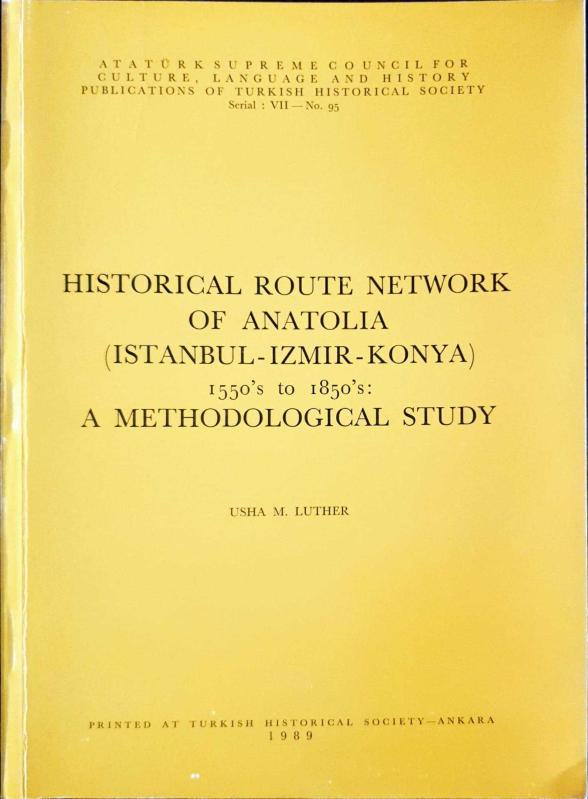 ATATÜRK SUPREME COUNCIL FOR
CULTURE, LANGUAGE AND HISTORY
PUBLICATIONS OF TURKISH HISTORICAL SOCIETY
Serial : VII — No. 95

HISTORICAL ROUTE NETWORK
OF ANATOLIA
(ISTANBUL-IZMIR-KONYA)
1550's to 1850's:
A METHODOLOGICAL STUDY

USHA M. LUTHER

PRINTED AT TURKISH HISTORICAL SOCIETY—ANKARA
1989